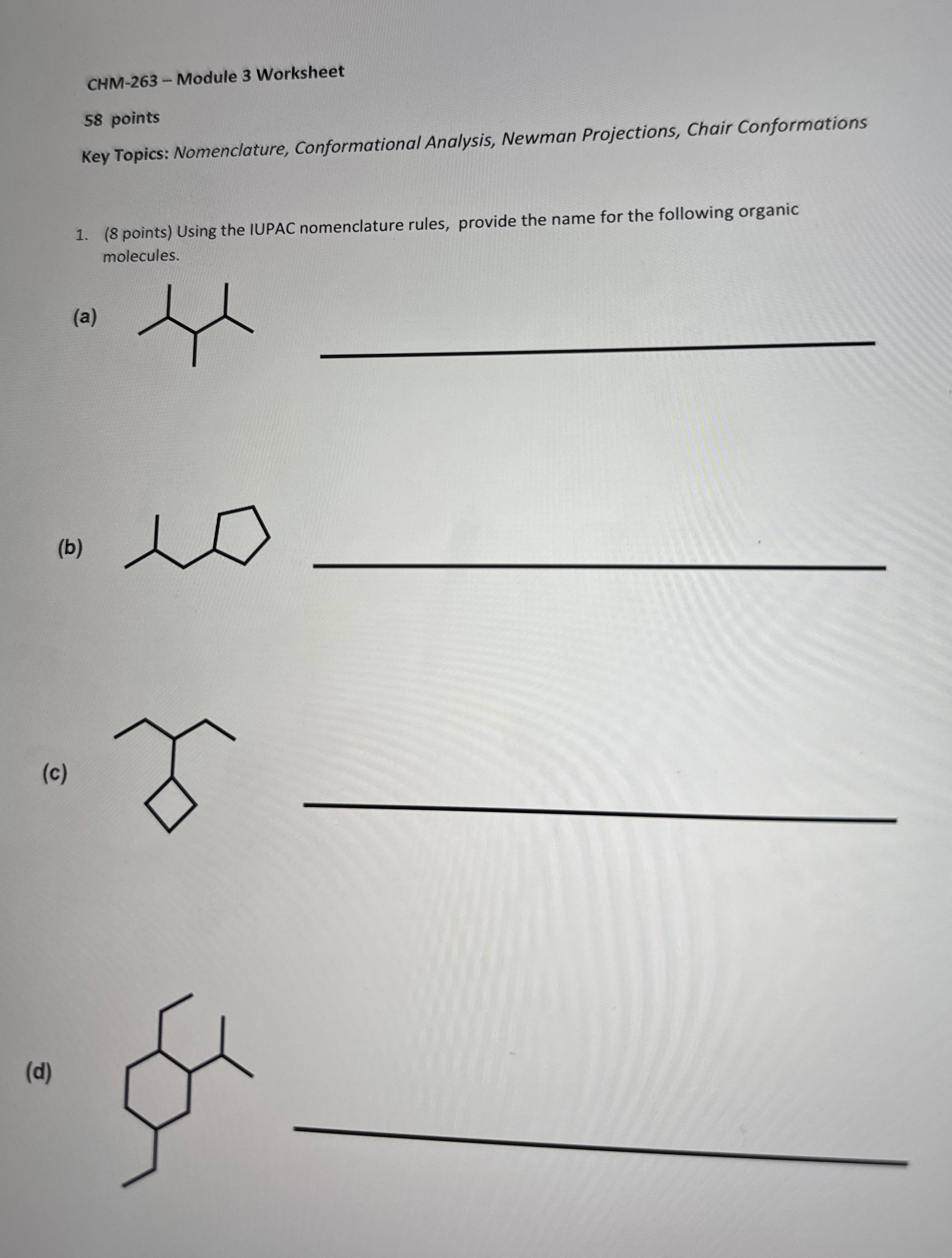 CHM-263 – Module 3 Worksheet

58 points

Key Topics: Nomenclature, Conformational Analysis, Newman Projections, Chair Conformations

1. (8 points) Using the IUPAC nomenclature rules, provide the name for the following organic molecules.

(a)

(b)

(c)

(d)